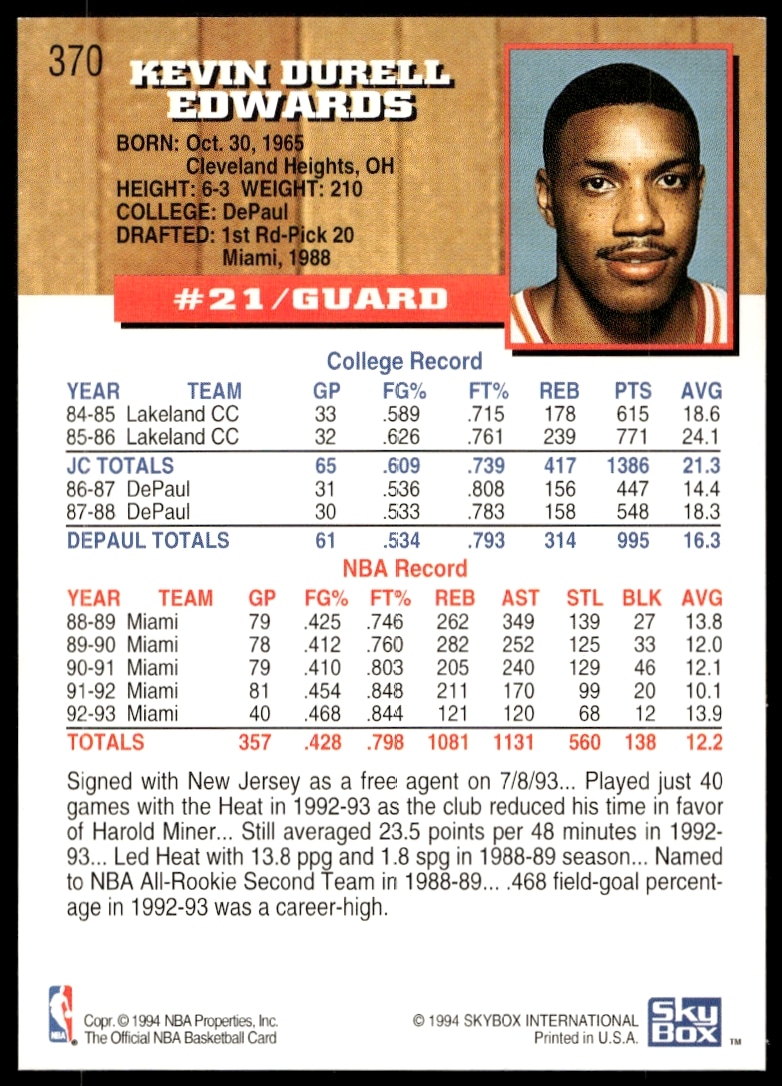 370

KEVIN DURELL EDWARDS

BORN: Oct. 30, 1965
Cleveland Heights, OH
HEIGHT: 6-3 WEIGHT: 210
COLLEGE: DePaul
DRAFTED: 1st Rd-Pick 20
Miami, 1988

#21/GUARD

College Record

| YEAR | TEAM | GP | FG% | FT% | REB | PTS | AVG |
|---|---|---|---|---|---|---|---|
| 84-85 | Lakeland CC | 33 | .589 | .715 | 178 | 615 | 18.6 |
| 85-86 | Lakeland CC | 32 | .626 | .761 | 239 | 771 | 24.1 |
| JC TOTALS | | 65 | .609 | .739 | 417 | 1386 | 21.3 |
| 86-87 | DePaul | 31 | .536 | .808 | 156 | 447 | 14.4 |
| 87-88 | DePaul | 30 | .533 | .783 | 158 | 548 | 18.3 |
| DEPAUL TOTALS | | 61 | .534 | .793 | 314 | 995 | 16.3 |

NBA Record

| YEAR | TEAM | GP | FG% | FT% | REB | AST | STL | BLK | AVG |
|---|---|---|---|---|---|---|---|---|---|
| 88-89 | Miami | 79 | .425 | .746 | 262 | 349 | 139 | 27 | 13.8 |
| 89-90 | Miami | 78 | .412 | .760 | 282 | 252 | 125 | 33 | 12.0 |
| 90-91 | Miami | 79 | .410 | .803 | 205 | 240 | 129 | 46 | 12.1 |
| 91-92 | Miami | 81 | .454 | .848 | 211 | 170 | 99 | 20 | 10.1 |
| 92-93 | Miami | 40 | .468 | .844 | 121 | 120 | 68 | 12 | 13.9 |
| TOTALS | | 357 | .428 | .798 | 1081 | 1131 | 560 | 138 | 12.2 |

Signed with New Jersey as a free agent on 7/8/93... Played just 40 games with the Heat in 1992-93 as the club reduced his time in favor of Harold Miner... Still averaged 23.5 points per 48 minutes in 1992-93... Led Heat with 13.8 ppg and 1.8 spg in 1988-89 season... Named to NBA All-Rookie Second Team in 1988-89... .468 field-goal percentage in 1992-93 was a career-high.

Copr. © 1994 NBA Properties, Inc.
The Official NBA Basketball Card

© 1994 SKYBOX INTERNATIONAL
Printed in U.S.A.

Sky Box ™